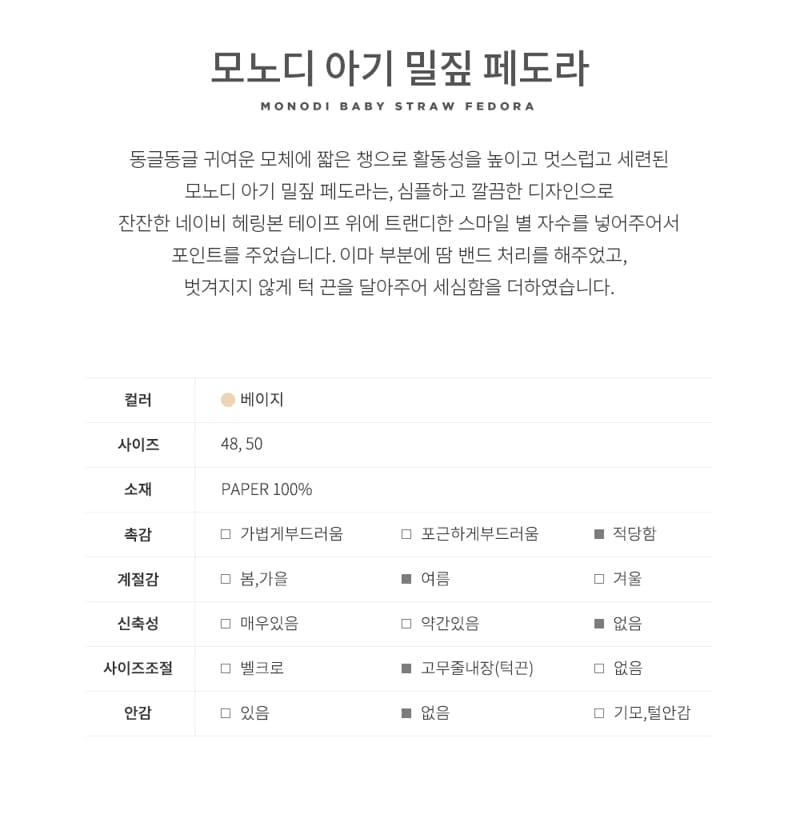 모노디 아기 밀짚 페도라

MONODI BABY STRAW FEDORA

동글동글 귀여운 모체에 짧은 챙으로 활동성을 높이고 멋스럽고 세련된 모노디 아기 밀짚 페도라는, 심플하고 깔끔한 디자인으로 잔잔한 네이비 헤링본 테이프 위에 트랜디한 스마일 별 자수를 넣어주어서 포인트를 주었습니다. 이마 부분에 땀 밴드 처리를 해주었고, 벗겨지지 않게 턱 끈을 달아주어 세심함을 더하였습니다.

| 컬러 | 베이지 | | |
|---|---|---|---|
| 사이즈 | 48, 50 | | |
| 소재 | PAPER 100% | | |
| 촉감 | □ 가볍게부드러움 | □ 포근하게부드러움 | ■ 적당함 |
| 계절감 | □ 봄,가을 | ■ 여름 | □ 겨울 |
| 신축성 | □ 매우있음 | □ 약간있음 | ■ 없음 |
| 사이즈조절 | □ 벨크로 | ■ 고무줄내장(턱끈) | □ 없음 |
| 안감 | □ 있음 | ■ 없음 | □ 기모,털안감 |